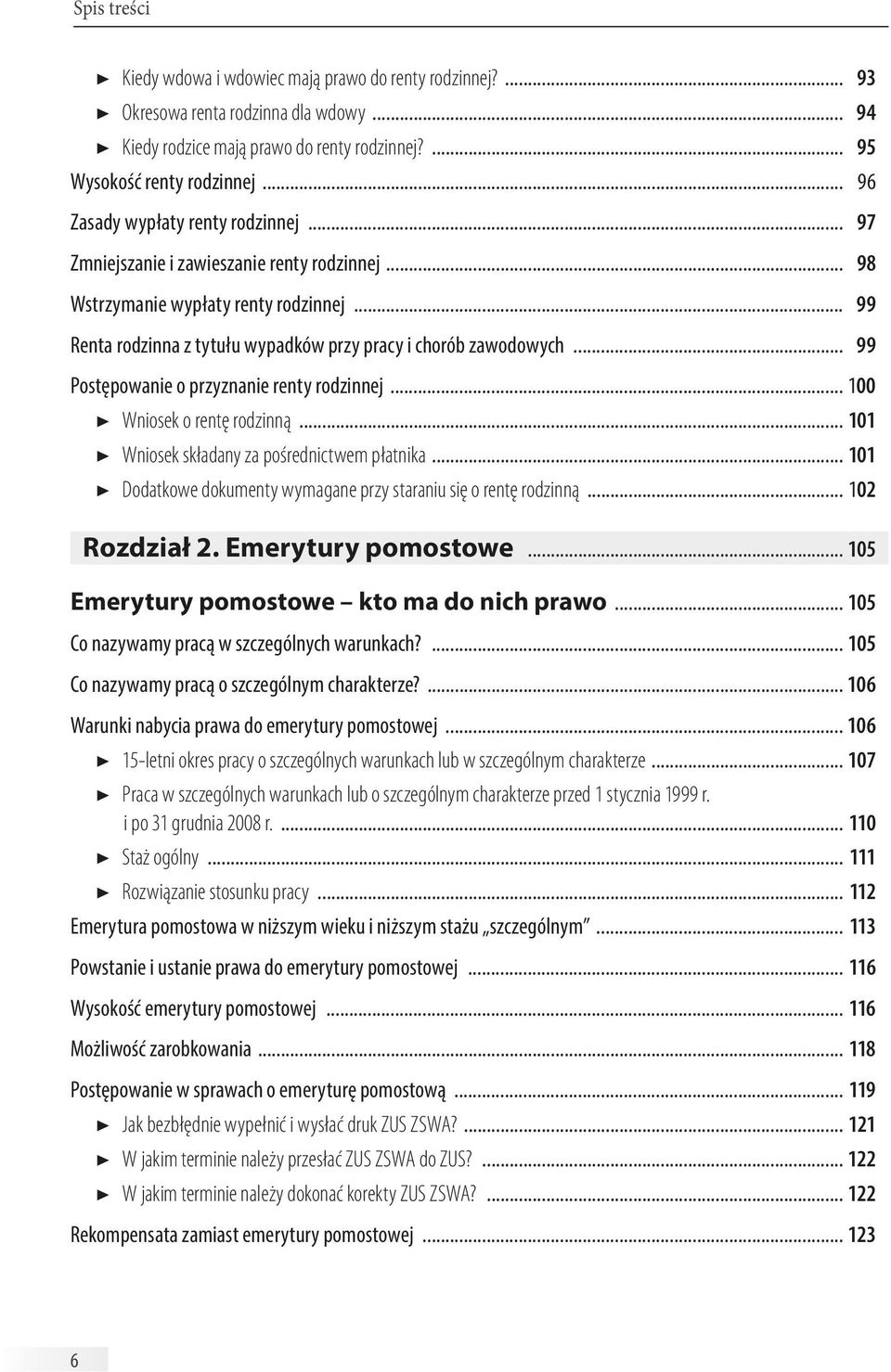 Spis treści

► Kiedy wdowa i wdowiec mają prawo do renty rodzinnej? ... 93
► Okresowa renta rodzinna dla wdowy ... 94
► Kiedy rodzice mają prawo do renty rodzinnej? ... 95
Wysokość renty rodzinnej ... 96
Zasady wypłaty renty rodzinnej ... 97
Zmniejszanie i zawieszanie renty rodzinnej ... 98
Wstrzymanie wypłaty renty rodzinnej ... 99
Renta rodzinna z tytułu wypadków przy pracy i chorób zawodowych ... 99
Postępowanie o przyznanie renty rodzinnej ... 100
► Wniosek o rentę rodzinną ... 101
► Wniosek składany za pośrednictwem płatnika ... 101
► Dodatkowe dokumenty wymagane przy staraniu się o rentę rodzinną ... 102

Rozdział 2. Emerytury pomostowe ... 105

Emerytury pomostowe – kto ma do nich prawo ... 105
Co nazywamy pracą w szczególnych warunkach? ... 105
Co nazywamy pracą o szczególnym charakterze? ... 106
Warunki nabycia prawa do emerytury pomostowej ... 106
► 15-letni okres pracy o szczególnych warunkach lub w szczególnym charakterze ... 107
► Praca w szczególnych warunkach lub o szczególnym charakterze przed 1 stycznia 1999 r. i po 31 grudnia 2008 r. ... 110
► Staż ogólny ... 111
► Rozwiązanie stosunku pracy ... 112
Emerytura pomostowa w niższym wieku i niższym stażu „szczególnym” ... 113
Powstanie i ustanie prawa do emerytury pomostowej ... 116
Wysokość emerytury pomostowej ... 116
Możliwość zarobkowania ... 118
Postępowanie w sprawach o emeryturę pomostową ... 119
► Jak bezbłędnie wypełnić i wysłać druk ZUS ZSWA? ... 121
► W jakim terminie należy przesłać ZUS ZSWA do ZUS? ... 122
► W jakim terminie należy dokonać korekty ZUS ZSWA? ... 122
Rekompensata zamiast emerytury pomostowej ... 123

6